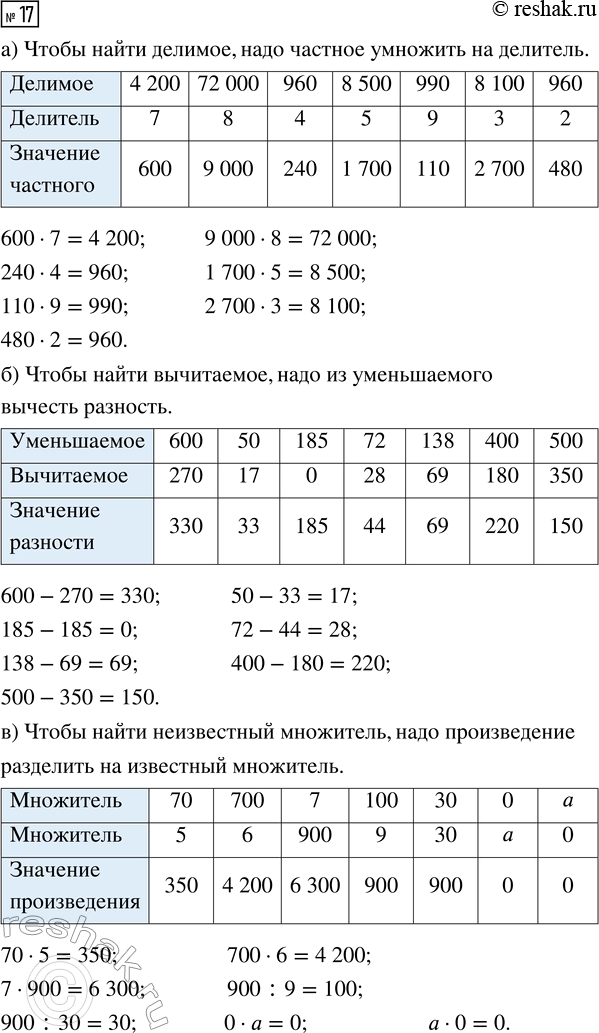 № 17

© reshak.ru

а) Чтобы найти делимое, надо частное умножить на делитель.

| Делимое | 4 200 | 72 000 | 960 | 8 500 | 990 | 8 100 | 960 |
|---|---|---|---|---|---|---|---|
| Делитель | 7 | 8 | 4 | 5 | 9 | 3 | 2 |
| Значение частного | 600 | 9 000 | 240 | 1 700 | 110 | 2 700 | 480 |

$600 \cdot 7 = 4\,200$; $9\,000 \cdot 8 = 72\,000$;
$240 \cdot 4 = 960$; $1\,700 \cdot 5 = 8\,500$;
$110 \cdot 9 = 990$; $2\,700 \cdot 3 = 8\,100$;
$480 \cdot 2 = 960$.

б) Чтобы найти вычитаемое, надо из уменьшаемого вычесть разность.

| Уменьшаемое | 600 | 50 | 185 | 72 | 138 | 400 | 500 |
|---|---|---|---|---|---|---|---|
| Вычитаемое | 270 | 17 | 0 | 28 | 69 | 180 | 350 |
| Значение разности | 330 | 33 | 185 | 44 | 69 | 220 | 150 |

$600 - 270 = 330$; $50 - 33 = 17$;
$185 - 185 = 0$; $72 - 44 = 28$;
$138 - 69 = 69$; $400 - 180 = 220$;
$500 - 350 = 150$.

в) Чтобы найти неизвестный множитель, надо произведение разделить на известный множитель.

| Множитель | 70 | 700 | 7 | 100 | 30 | 0 | $a$ |
|---|---|---|---|---|---|---|---|
| Множитель | 5 | 6 | 900 | 9 | 30 | $a$ | 0 |
| Значение произведения | 350 | 4 200 | 6 300 | 900 | 900 | 0 | 0 |

$70 \cdot 5 = 350$; $700 \cdot 6 = 4\,200$;
$7 \cdot 900 = 6\,300$; $900 : 9 = 100$;
$900 : 30 = 30$; $0 \cdot a = 0$; $a \cdot 0 = 0$.

reshak.ru